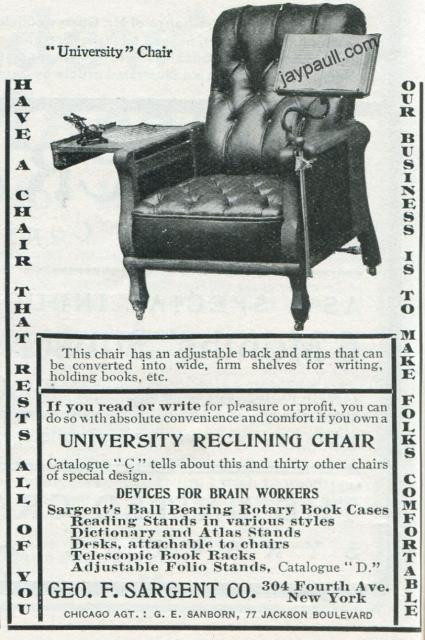 "University" Chair

HAVE A CHAIR THAT RESTS ALL OF YOU

This chair has an adjustable back and arms that can be converted into wide, firm shelves for writing, holding books, etc.

If you read or write for pleasure or profit, you can do so with absolute convenience and comfort if you own a

UNIVERSITY RECLINING CHAIR

Catalogue "C" tells about this and thirty other chairs of special design.

DEVICES FOR BRAIN WORKERS
Sargent's Ball Bearing Rotary Book Cases
Reading Stands in various styles
Dictionary and Atlas Stands
Desks, attachable to chairs
Telescopic Book Racks
Adjustable Folio Stands, Catalogue "D."

GEO. F. SARGENT CO. 304 Fourth Ave. New York

CHICAGO AGT.: G. E. SANBORN, 77 JACKSON BOULEVARD

OUR BUSINESS IS TO MAKE FOLKS COMFORTABLE

jaypaull.com